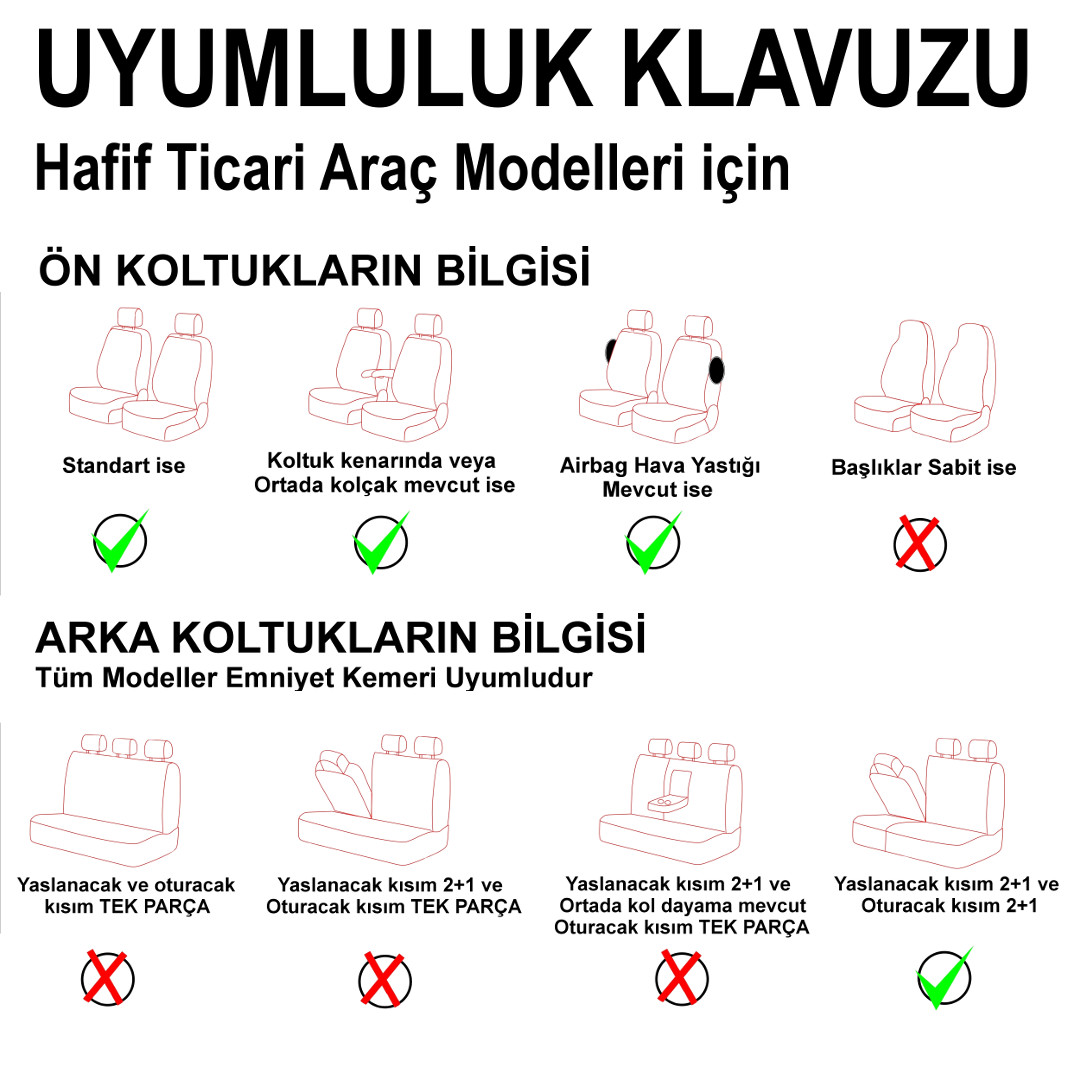 UYUMLULUK KLAVUZU
Hafif Ticari Araç Modelleri için

ÖN KOLTUKLARIN BİLGİSİ

Standart ise

Koltuk kenarında veya Ortada kolçak mevcut ise

Airbag Hava Yastığı Mevcut ise

Başlıklar Sabit ise

ARKA KOLTUKLARIN BİLGİSİ
Tüm Modeller Emniyet Kemeri Uyumludur

Yaslanacak ve oturacak kısım TEK PARÇA

Yaslanacak kısım 2+1 ve Oturacak kısım TEK PARÇA

Yaslanacak kısım 2+1 ve Ortada kol dayama mevcut Oturacak kısım TEK PARÇA

Yaslanacak kısım 2+1 ve Oturacak kısım 2+1